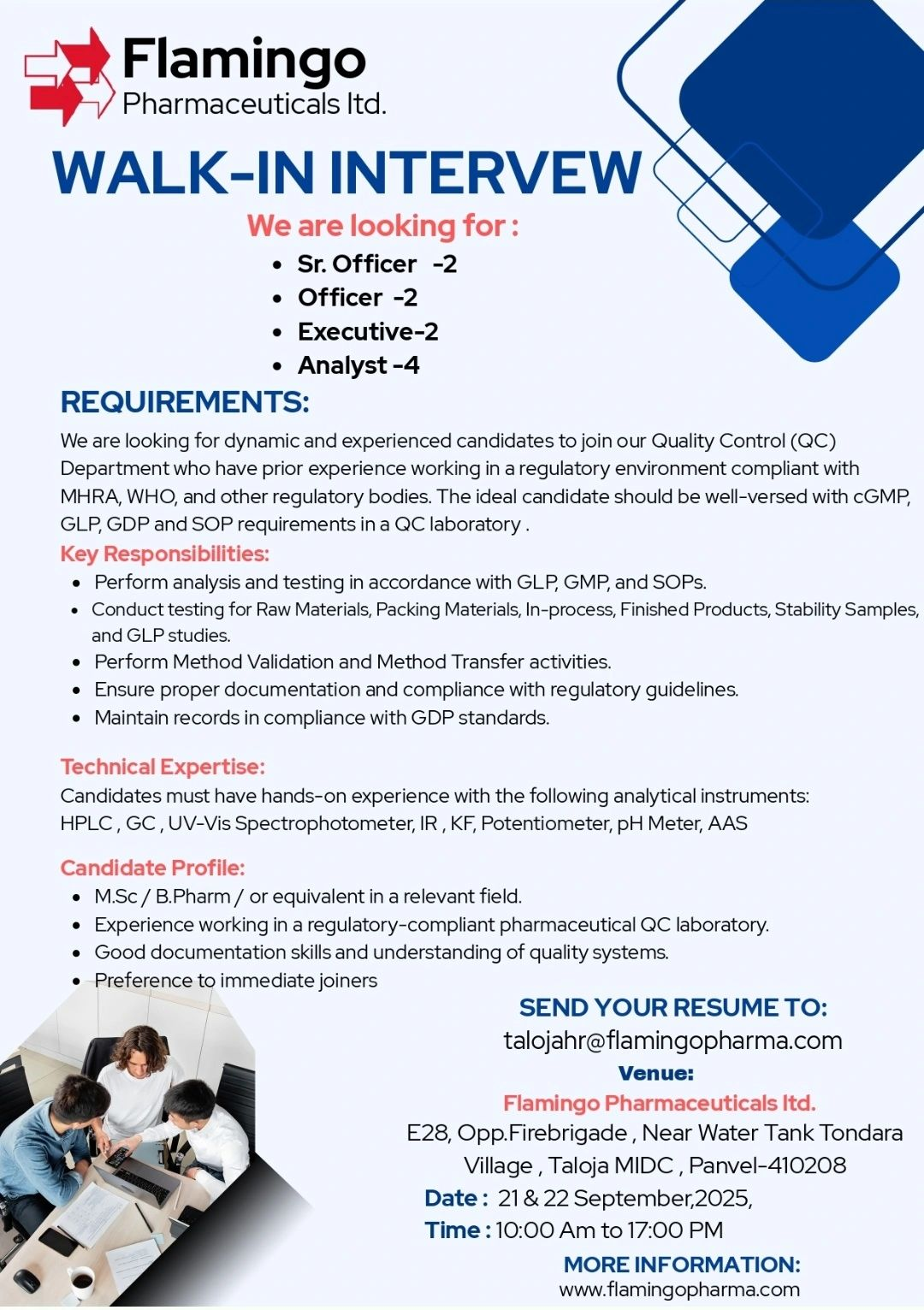 Flamingo
Pharmaceuticals ltd.

WALK-IN INTERVEW

We are looking for :

- Sr. Officer -2
- Officer -2
- Executive-2
- Analyst -4

REQUIREMENTS:

We are looking for dynamic and experienced candidates to join our Quality Control (QC) Department who have prior experience working in a regulatory environment compliant with MHRA, WHO, and other regulatory bodies. The ideal candidate should be well-versed with cGMP, GLP, GDP and SOP requirements in a QC laboratory .

Key Responsibilities:

- Perform analysis and testing in accordance with GLP, GMP, and SOPs.
- Conduct testing for Raw Materials, Packing Materials, In-process, Finished Products, Stability Samples, and GLP studies.
- Perform Method Validation and Method Transfer activities.
- Ensure proper documentation and compliance with regulatory guidelines.
- Maintain records in compliance with GDP standards.

Technical Expertise:

Candidates must have hands-on experience with the following analytical instruments: HPLC , GC , UV-Vis Spectrophotometer, IR , KF, Potentiometer, pH Meter, AAS

Candidate Profile:

- M.Sc / B.Pharm / or equivalent in a relevant field.
- Experience working in a regulatory-compliant pharmaceutical QC laboratory.
- Good documentation skills and understanding of quality systems.
- Preference to immediate joiners

SEND YOUR RESUME TO:
talojahr@flamingopharma.com

Venue:
Flamingo Pharmaceuticals ltd.
E28, Opp.Firebrigade , Near Water Tank Tondara Village , Taloja MIDC , Panvel-410208

Date : 21 & 22 September,2025,
Time : 10:00 Am to 17:00 PM

MORE INFORMATION:
www.flamingopharma.com